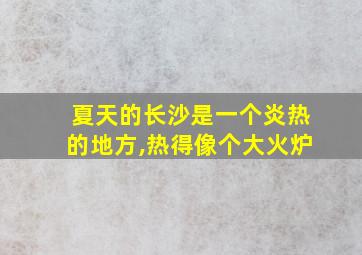 夏天的长沙是一个炎热的地方,热得像个大火炉